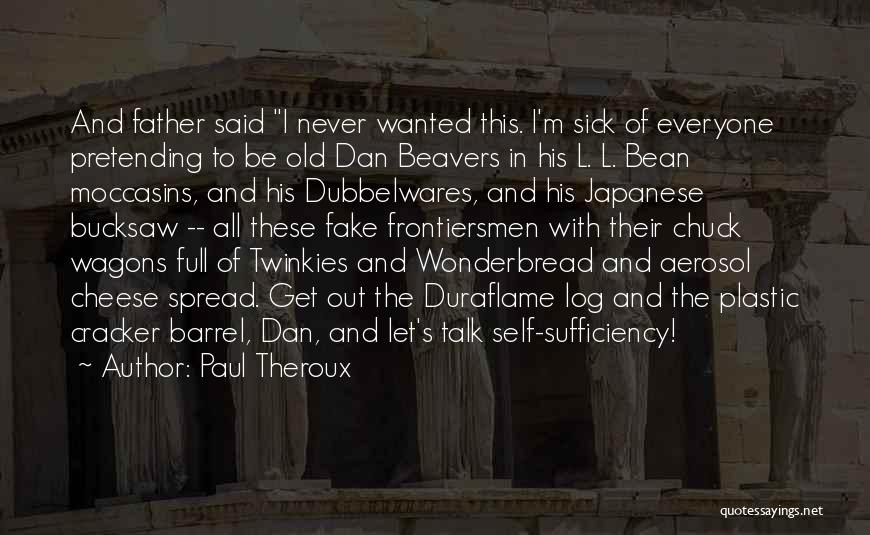 And father said "I never wanted this. I'm sick of everyone pretending to be old Dan Beavers in his L. L. Bean moccasins, and his Dubbelwares, and his Japanese bucksaw -- all these fake frontiersmen with their chuck wagons full of Twinkies and Wonderbread and aerosol cheese spread. Get out the Duraflame log and the plastic cracker barrel, Dan, and let's talk self-sufficiency!

~ Author: Paul Theroux

quotessayings.net